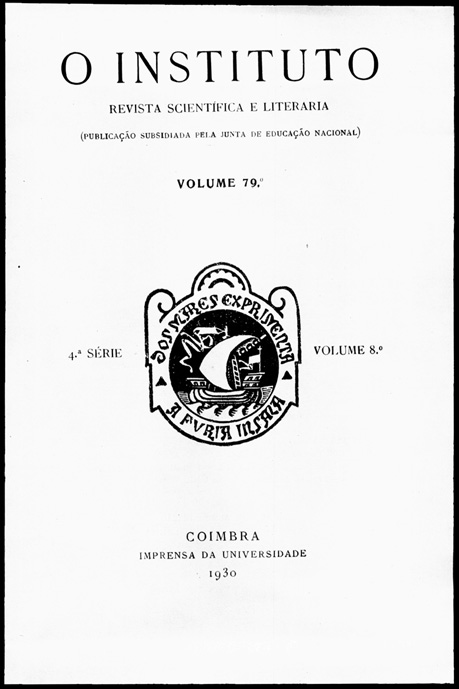 O INSTITUTO

REVISTA SCIENTÍFICA E LITERARIA

(PUBLICAÇÃO SUBSIDIADA PELA JUNTA DE EDUCAÇÃO NACIONAL)

VOLUME 79.º

4.ª SÉRIE

DOS MARES EXPRIMENTA

A FURIA INSANA

VOLUME 8.º

COIMBRA

IMPRENSA DA UNIVERSIDADE

1930